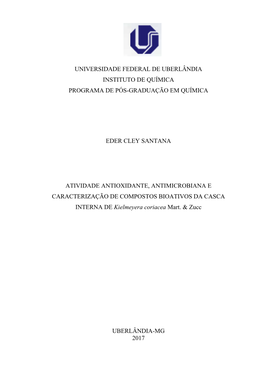 UNIVERSIDADE FEDERAL DE UBERLÂNDIA
INSTITUTO DE QUÍMICA
PROGRAMA DE PÓS-GRADUAÇÃO EM QUÍMICA

EDER CLEY SANTANA

ATIVIDADE ANTIOXIDANTE, ANTIMICROBIANA E CARACTERIZAÇÃO DE COMPOSTOS BIOATIVOS DA CASCA INTERNA DE Kielmeyera coriacea Mart. & Zucc

UBERLÂNDIA-MG
2017